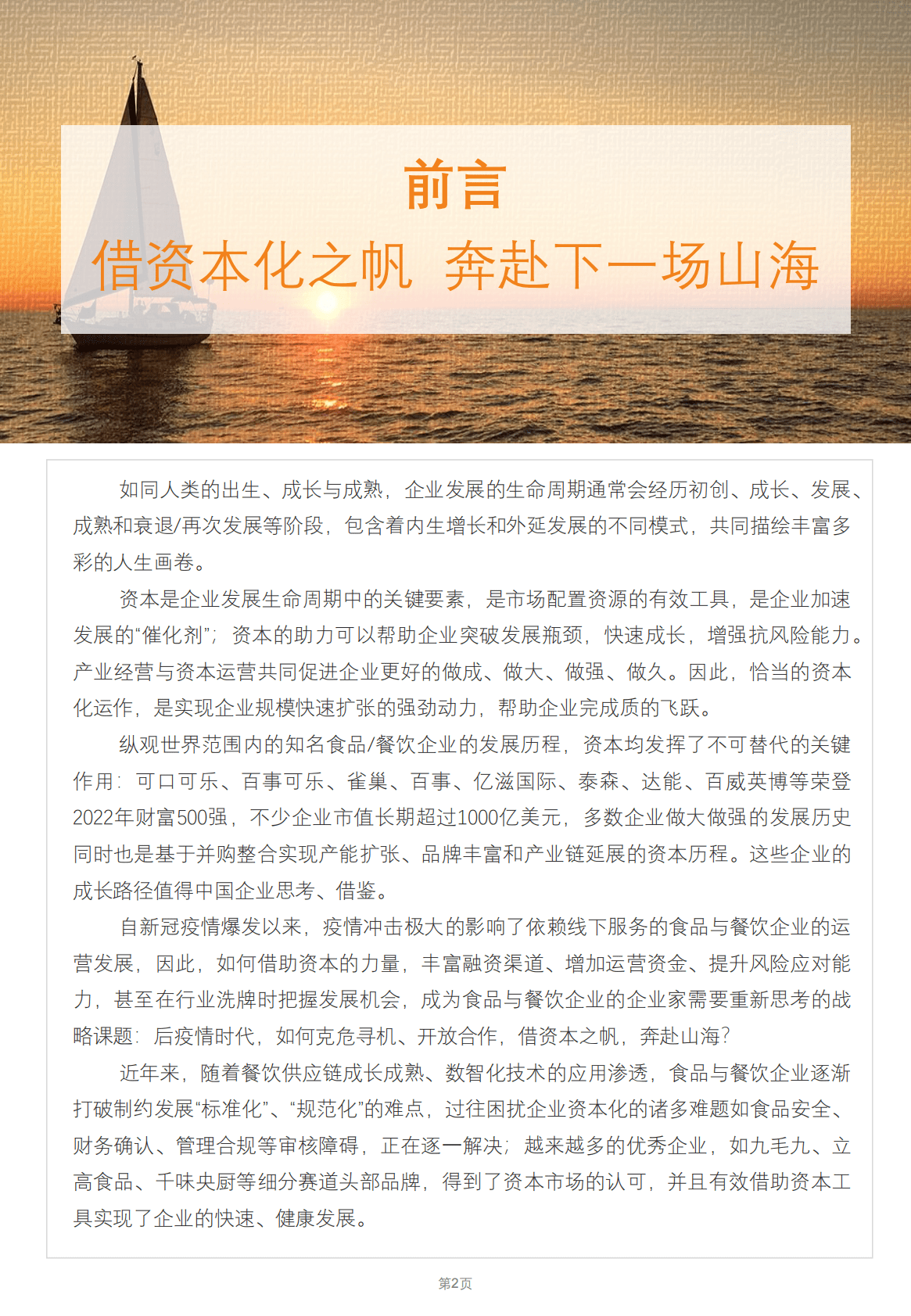 前言

借资本化之帆 奔赴下一场山海

如同人类的出生、成长与成熟，企业发展的生命周期通常会经历初创、成长、发展、成熟和衰退/再次发展等阶段，包含着内生增长和外延发展的不同模式，共同描绘丰富多彩的人生画卷。

资本是企业发展生命周期中的关键要素，是市场配置资源的有效工具，是企业加速发展的“催化剂”；资本的助力可以帮助企业突破发展瓶颈，快速成长，增强抗风险能力。产业经营与资本运营共同促进企业更好的做成、做大、做强、做久。因此，恰当的资本化运作，是实现企业规模快速扩张的强劲动力，帮助企业完成质的飞跃。

纵观世界范围内的知名食品/餐饮企业的发展历程，资本均发挥了不可替代的关键作用：可口可乐、百事可乐、雀巢、百事、亿滋国际、泰森、达能、百威英博等荣登2022年财富500强，不少企业市值长期超过1000亿美元，多数企业做大做强的发展历史同时也是基于并购整合实现产能扩张、品牌丰富和产业链延展的资本历程。这些企业的成长路径值得中国企业思考、借鉴。

自新冠疫情爆发以来，疫情冲击极大的影响了依赖线下服务的食品与餐饮企业的运营发展，因此，如何借助资本的力量，丰富融资渠道、增加运营资金、提升风险应对能力，甚至在行业洗牌时把握发展机会，成为食品与餐饮企业的企业家需要重新思考的战略课题：后疫情时代，如何克危寻机、开放合作，借资本之帆，奔赴山海？

近年来，随着餐饮供应链成长成熟、数智化技术的应用渗透，食品与餐饮企业逐渐打破制约发展“标准化”、“规范化”的难点，过往困扰企业资本化的诸多难题如食品安全、财务确认、管理合规等审核障碍，正在逐一解决；越来越多的优秀企业，如九毛九、立高食品、千味央厨等细分赛道头部品牌，得到了资本市场的认可，并且有效借助资本工具实现了企业的快速、健康发展。

第2页